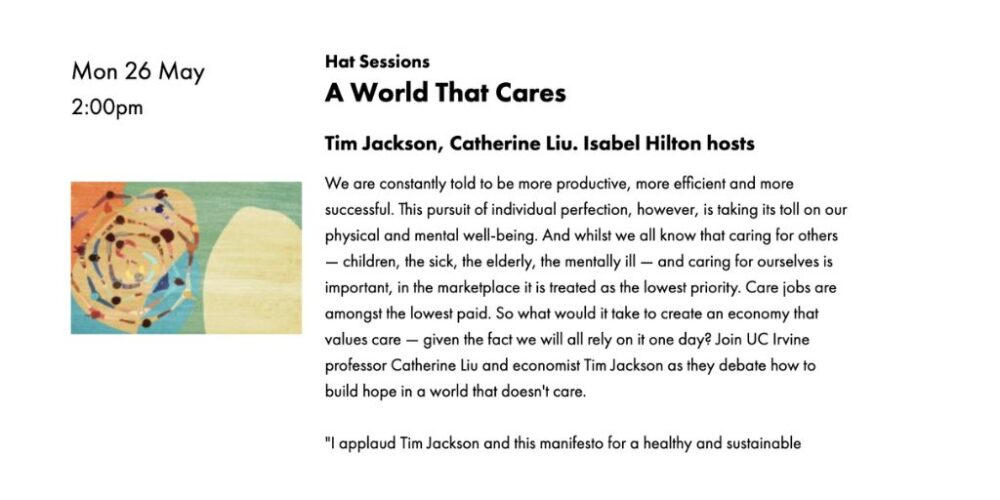 Mon 26 May
2:00pm

Hat Sessions

A World That Cares

Tim Jackson, Catherine Liu. Isabel Hilton hosts

We are constantly told to be more productive, more efficient and more successful. This pursuit of individual perfection, however, is taking its toll on our physical and mental well-being. And whilst we all know that caring for others — children, the sick, the elderly, the mentally ill — and caring for ourselves is important, in the marketplace it is treated as the lowest priority. Care jobs are amongst the lowest paid. So what would it take to create an economy that values care — given the fact we will all rely on it one day? Join UC Irvine professor Catherine Liu and economist Tim Jackson as they debate how to build hope in a world that doesn't care.

"I applaud Tim Jackson and this manifesto for a healthy and sustainable